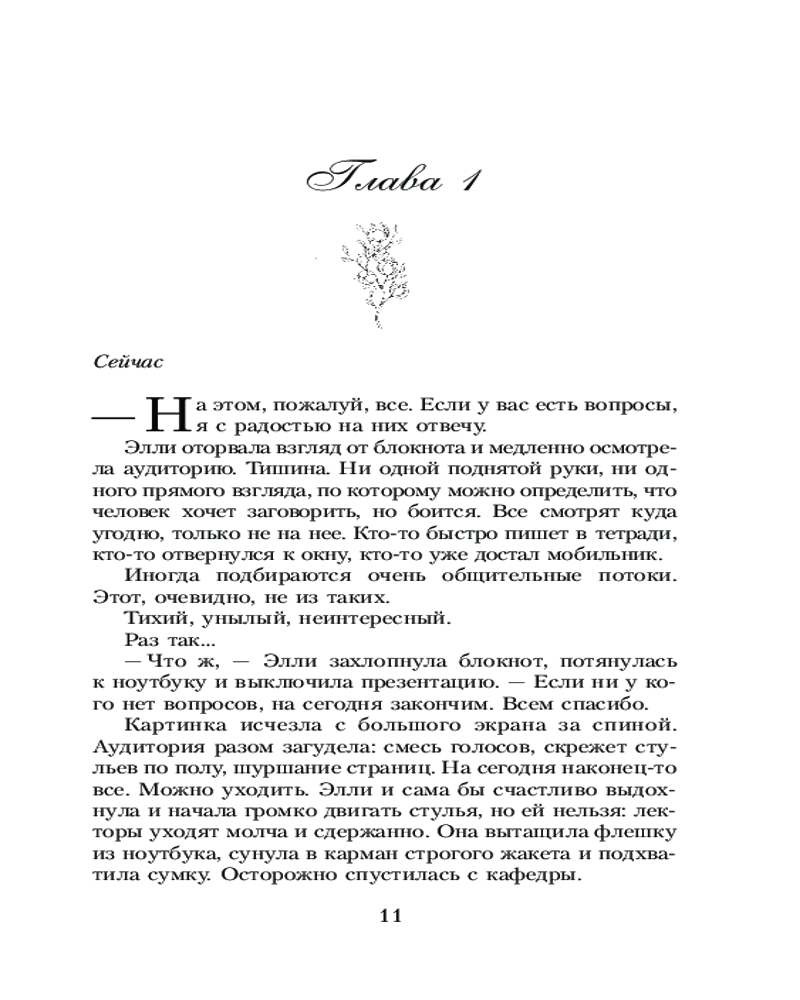 Глава 1

Сейчас

— На этом, пожалуй, все. Если у вас есть вопросы, я с радостью на них отвечу.

Элли оторвала взгляд от блокнота и медленно осмотрела аудиторию. Тишина. Ни одной поднятой руки, ни одного прямого взгляда, по которому можно определить, что человек хочет заговорить, но боится. Все смотрят куда угодно, только не на нее. Кто-то быстро пишет в тетради, кто-то отвернулся к окну, кто-то уже достал мобильник.

Иногда подбираются очень общительные потоки. Этот, очевидно, не из таких.

Тихий, унылый, неинтересный.

Раз так...

— Что ж, — Элли захлопнула блокнот, потянулась к ноутбуку и выключила презентацию. — Если ни у кого нет вопросов, на сегодня закончим. Всем спасибо.

Картинка исчезла с большого экрана за спиной. Аудитория разом загудела: смесь голосов, скрежет стульев по полу, шуршание страниц. На сегодня наконец-то все. Можно уходить. Элли и сама бы счастливо выдохнула и начала громко двигать стулья, но ей нельзя: лекторы уходят молча и сдержанно. Она вытащила флешку из ноутбука, сунула в карман строгого жакета и подхватила сумку. Осторожно спустилась с кафедры.

11